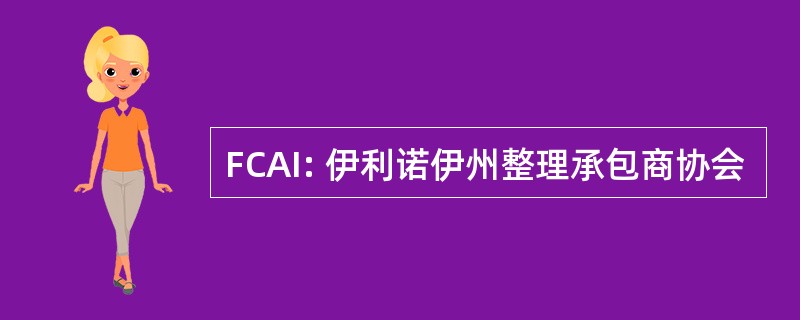 FCAI: 伊利诺伊州整理承包商协会